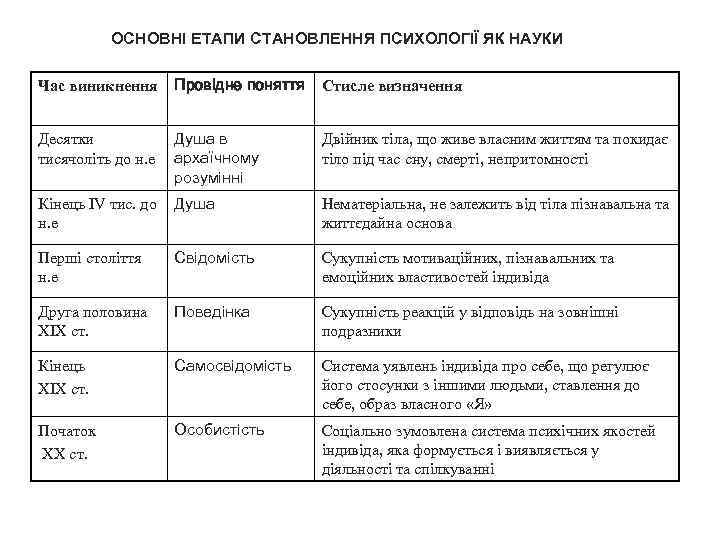 ОСНОВНІ ЕТАПИ СТАНОВЛЕННЯ ПСИХОЛОГІЇ ЯК НАУКИ

| Час виникнення | Провідне поняття | Стисле визначення |
|---|---|---|
| Десятки тисячоліть до н.е | Душа в архаїчному розумінні | Двійник тіла, що живе власним життям та покидає тіло під час сну, смерті, непритомності |
| Кінець IV тис. до н.е | Душа | Нематеріальна, не залежить від тіла пізнавальна та життєдайна основа |
| Перші століття н.е | Свідомість | Сукупність мотиваційних, пізнавальних та емоційних властивостей індивіда |
| Друга половина XIX ст. | Поведінка | Сукупність реакцій у відповідь на зовнішні подразники |
| Кінець XIX ст. | Самосвідомість | Система уявлень індивіда про себе, що регулює його стосунки з іншими людьми, ставлення до себе, образ власного «Я» |
| Початок XX ст. | Особистість | Соціально зумовлена система психічних якостей індивіда, яка формується і виявляється у діяльності та спілкуванні |